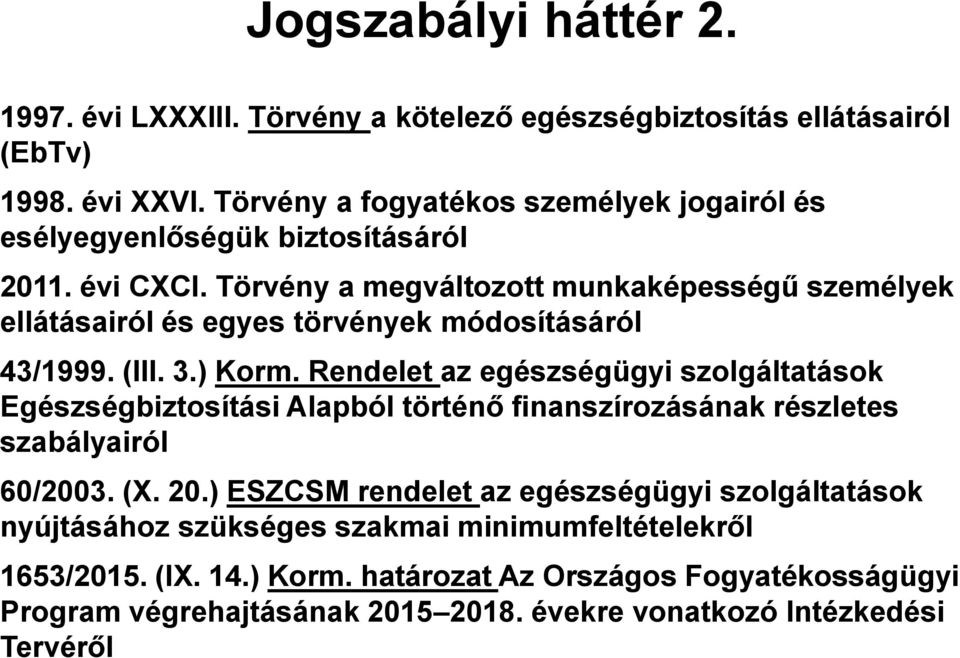 Jogszabályi háttér 2.

1997. évi LXXXIII. Törvény a kötelező egészségbiztosítás ellátásairól (EbTv)

1998. évi XXVI. Törvény a fogyatékos személyek jogairól és esélyegyenlőségük biztosításáról

2011. évi CXCI. Törvény a megváltozott munkaképességű személyek ellátásairól és egyes törvények módosításáról

43/1999. (III. 3.) Korm. Rendelet az egészségügyi szolgáltatások Egészségbiztosítási Alapból történő finanszírozásának részletes szabályairól

60/2003. (X. 20.) ESZCSM rendelet az egészségügyi szolgáltatások nyújtásához szükséges szakmai minimumfeltételekről

1653/2015. (IX. 14.) Korm. határozat Az Országos Fogyatékosságügyi Program végrehajtásának 2015–2018. évekre vonatkozó Intézkedési Tervéről